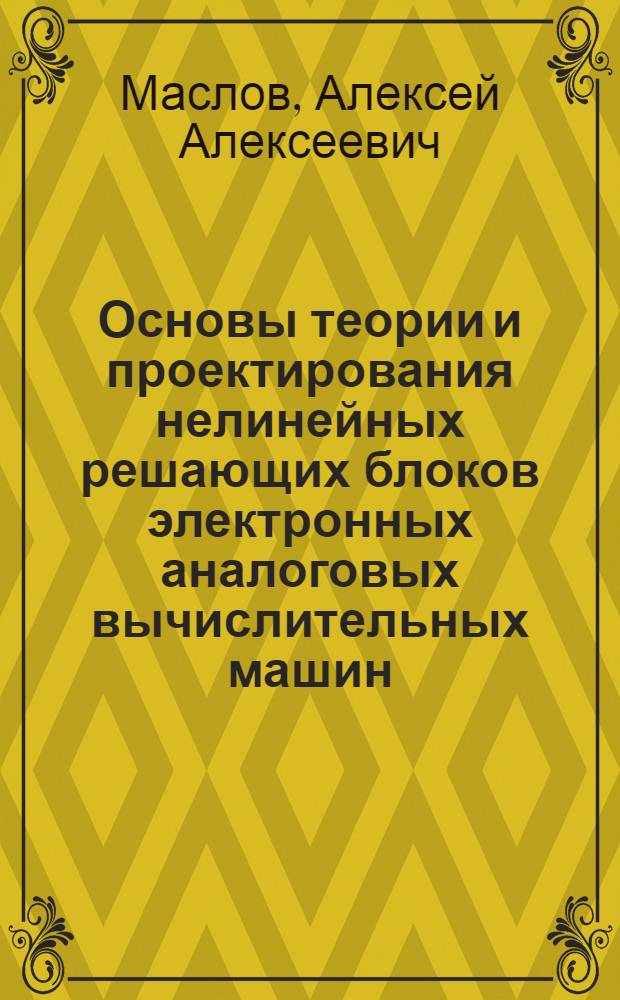 Маслов, Алексей Алексеевич

Основы теории и проектирования нелинейных решающих блоков электронных аналоговых вычислительных машин